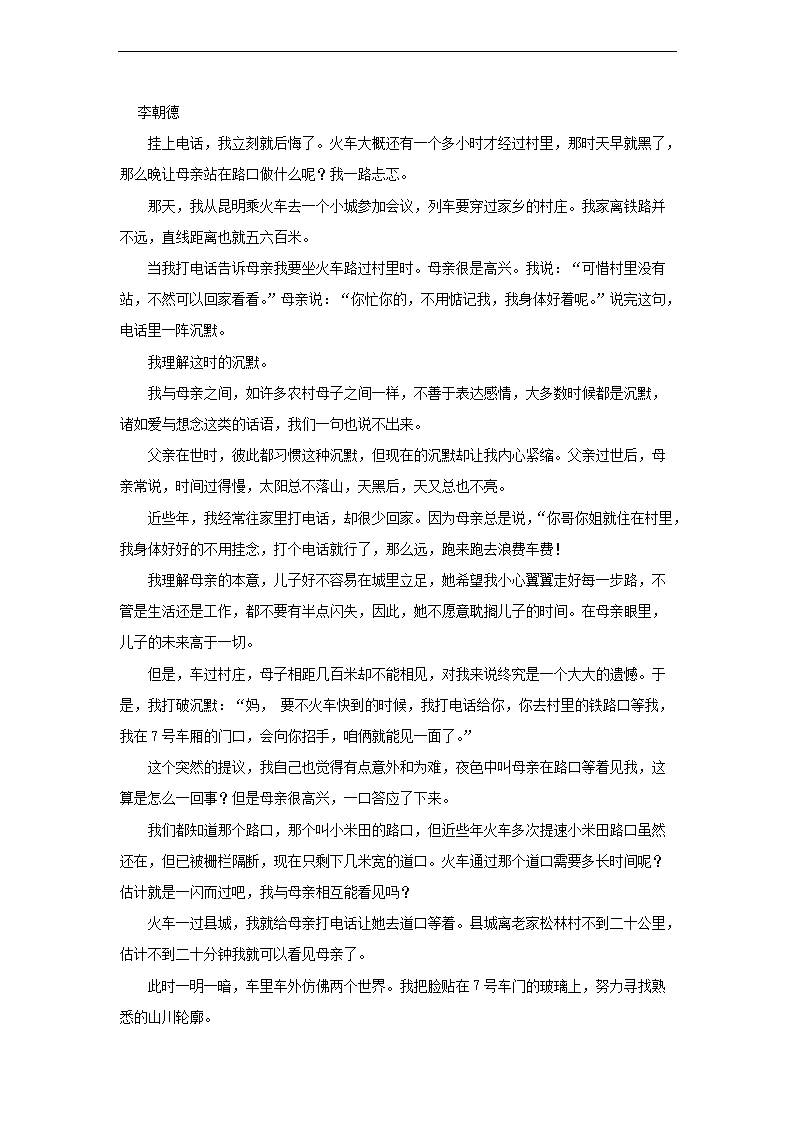 李朝德

挂上电话，我立刻就后悔了。火车大概还有一个多小时才经过村里，那时天早就黑了，那么晚让母亲站在路口做什么呢？我一路忐忑。

那天，我从昆明乘火车去一个小城参加会议，列车要穿过家乡的村庄。我家离铁路并不远，直线距离也就五六百米。

当我打电话告诉母亲我要坐火车路过村里时。母亲很是高兴。我说：“可惜村里没有站，不然可以回家看看。”母亲说：“你忙你的，不用惦记我，我身体好着呢。”说完这句，电话里一阵沉默。

我理解这时的沉默。

我与母亲之间，如许多农村母子之间一样，不善于表达感情，大多数时候都是沉默，诸如爱与想念这类的话语，我们一句也说不出来。

父亲在世时，彼此都习惯这种沉默，但现在的沉默却让我内心紧缩。父亲过世后，母亲常说，时间过得慢，太阳总不落山，天黑后，天又总也不亮。

近些年，我经常往家里打电话，却很少回家。因为母亲总是说，“你哥你姐就住在村里，我身体好好的不用挂念，打个电话就行了，那么远，跑来跑去浪费车费！

我理解母亲的本意，儿子好不容易在城里立足，她希望我小心翼翼走好每一步路，不管是生活还是工作，都不要有半点闪失，因此，她不愿意耽搁儿子的时间。在母亲眼里，儿子的未来高于一切。

但是，车过村庄，母子相距几百米却不能相见，对我来说终究是一个大大的遗憾。于是，我打破沉默：“妈， 要不火车快到的时候，我打电话给你，你去村里的铁路口等我，我在7号车厢的门口，会向你招手，咱俩就能见一面了。”

这个突然的提议，我自己也觉得有点意外和为难，夜色中叫母亲在路口等着见我，这算是怎么一回事？但是母亲很高兴，一口答应了下来。

我们都知道那个路口，那个叫小米田的路口，但近些年火车多次提速小米田路口虽然还在，但已被栅栏隔断，现在只剩下几米宽的道口。火车通过那个道口需要多长时间呢？估计就是一闪而过吧，我与母亲相互能看见吗？

火车一过县城，我就给母亲打电话让她去道口等着。县城离老家松林村不到二十公里，估计不到二十分钟我就可以看见母亲了。

此时一明一暗，车里车外仿佛两个世界。我把脸贴在7号车门的玻璃上，努力寻找熟悉的山川轮廓。